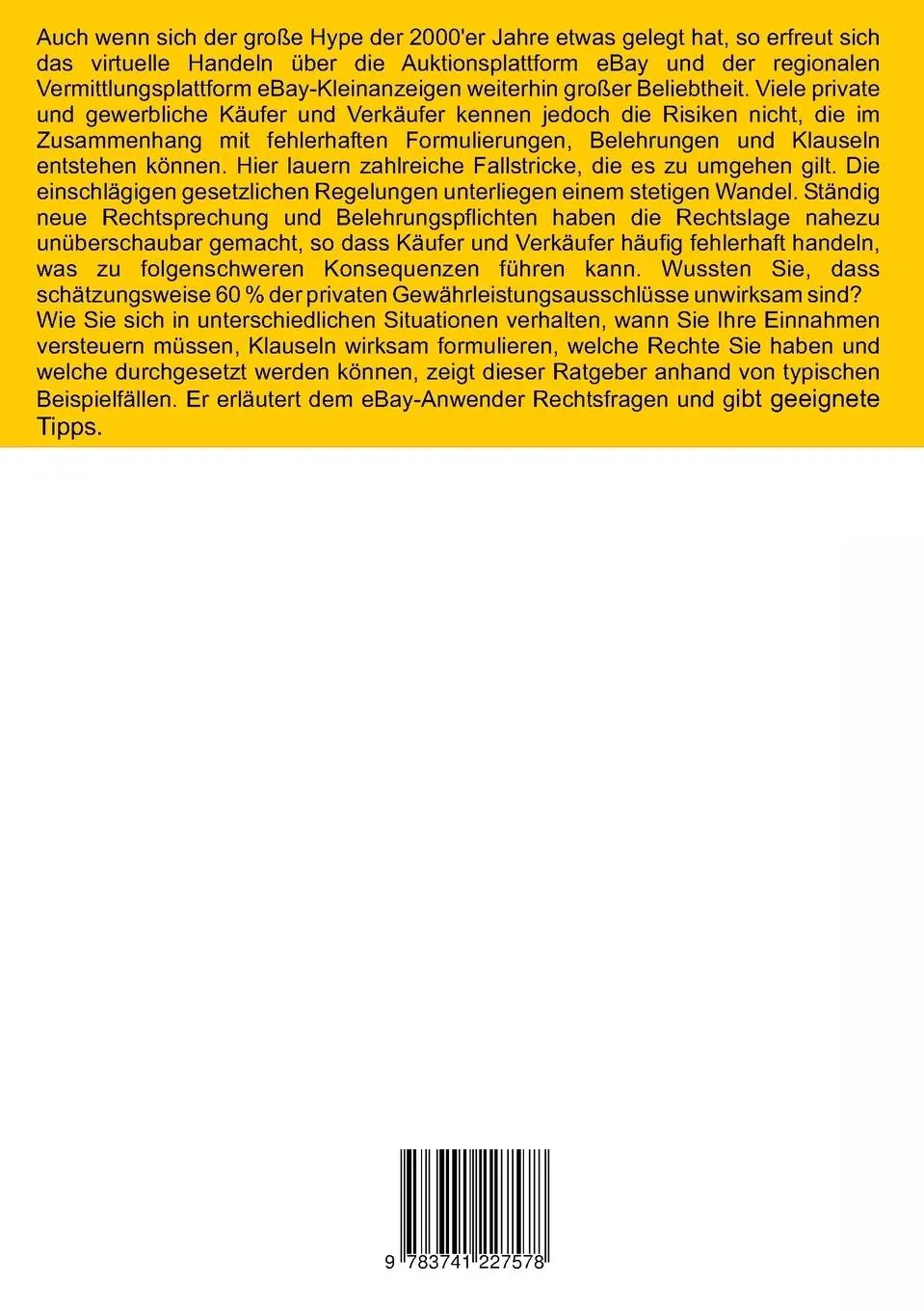 Auch wenn sich der große Hype der 2000'er Jahre etwas gelegt hat, so erfreut sich das virtuelle Handeln über die Auktionsplattform eBay und der regionalen Vermittlungsplattform eBay-Kleinanzeigen weiterhin großer Beliebtheit. Viele private und gewerbliche Käufer und Verkäufer kennen jedoch die Risiken nicht, die im Zusammenhang mit fehlerhaften Formulierungen, Belehrungen und Klauseln entstehen können. Hier lauern zahlreiche Fallstricke, die es zu umgehen gilt. Die einschlägigen gesetzlichen Regelungen unterliegen einem stetigen Wandel. Ständig neue Rechtsprechung und Belehrungspflichten haben die Rechtslage nahezu unüberschaubar gemacht, so dass Käufer und Verkäufer häufig fehlerhaft handeln, was zu folgenschweren Konsequenzen führen kann. Wussten Sie, dass schätzungsweise 60 % der privaten Gewährleistungsausschlüsse unwirksam sind? Wie Sie sich in unterschiedlichen Situationen verhalten, wann Sie Ihre Einnahmen versteuern müssen, Klauseln wirksam formulieren, welche Rechte Sie haben und welche durchgesetzt werden können, zeigt dieser Ratgeber anhand von typischen Beispielfällen. Er erläutert dem eBay-Anwender Rechtsfragen und gibt geeignete Tipps.

9 783741 227578